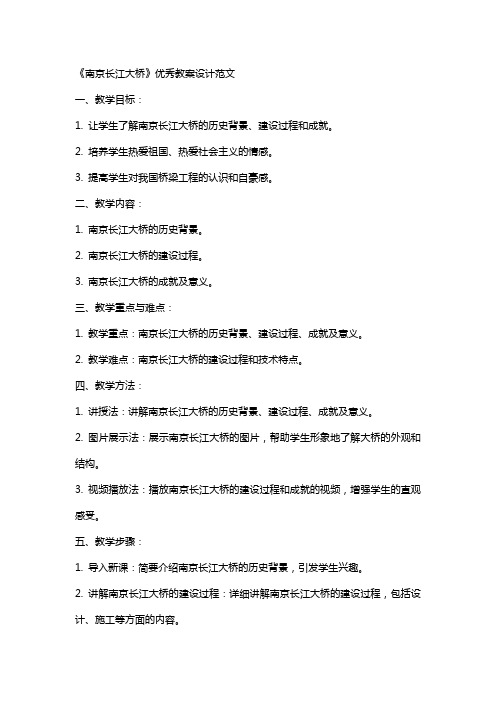 《南京长江大桥》优秀教案设计范文

一、教学目标：

1. 让学生了解南京长江大桥的历史背景、建设过程和成就。

2. 培养学生热爱祖国、热爱社会主义的情感。

3. 提高学生对我国桥梁工程的认识和自豪感。

二、教学内容：

1. 南京长江大桥的历史背景。

2. 南京长江大桥的建设过程。

3. 南京长江大桥的成就及意义。

三、教学重点与难点：

1. 教学重点：南京长江大桥的历史背景、建设过程、成就及意义。

2. 教学难点：南京长江大桥的建设过程和技术特点。

四、教学方法：

1. 讲授法：讲解南京长江大桥的历史背景、建设过程、成就及意义。

2. 图片展示法：展示南京长江大桥的图片，帮助学生形象地了解大桥的外观和结构。

3. 视频播放法：播放南京长江大桥的建设过程和成就的视频，增强学生的直观感受。

五、教学步骤：

1. 导入新课：简要介绍南京长江大桥的历史背景，引发学生兴趣。

2. 讲解南京长江大桥的建设过程：详细讲解南京长江大桥的建设过程，包括设计、施工等方面的内容。